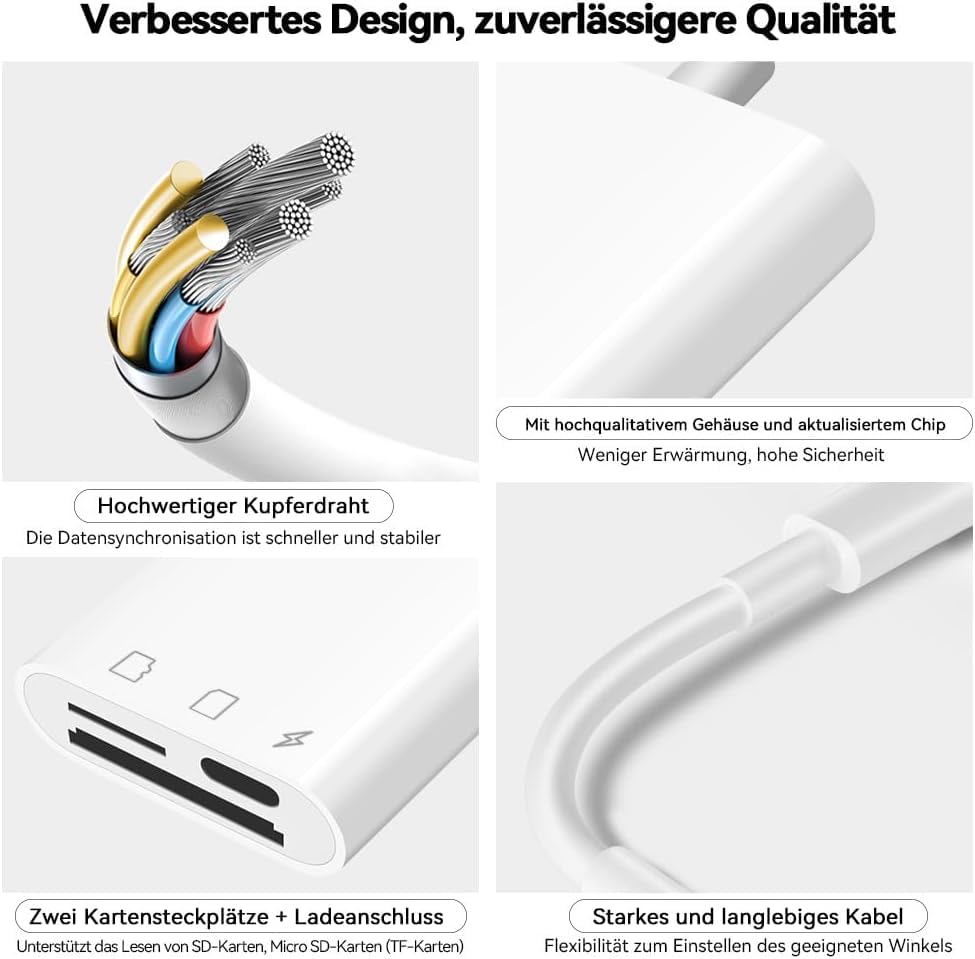 Verbessertes Design, zuverlässigere Qualität

Hochwertiger Kupferdraht

Die Datensynchronisation ist schneller und stabiler

Zwei Kartensteckplätze + Ladeanschluss

Unterstützt das Lesen von SD-Karten, Micro SD-Karten (TF-Karten)

Mit hochqualitativem Gehäuse und aktualisiertem Chip

Weniger Erwärmung, hohe Sicherheit

Starkes und langlebiges Kabel

Flexibilität zum Einstellen des geeigneten Winkels